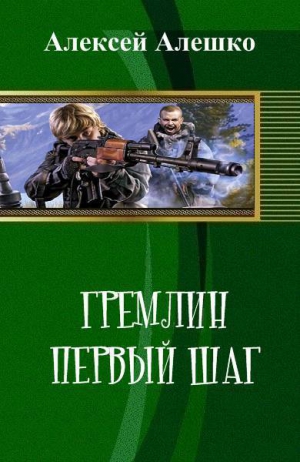 Алексей Алешко

ГРЕМЛИН
ПЕРВЫЙ ШАГ